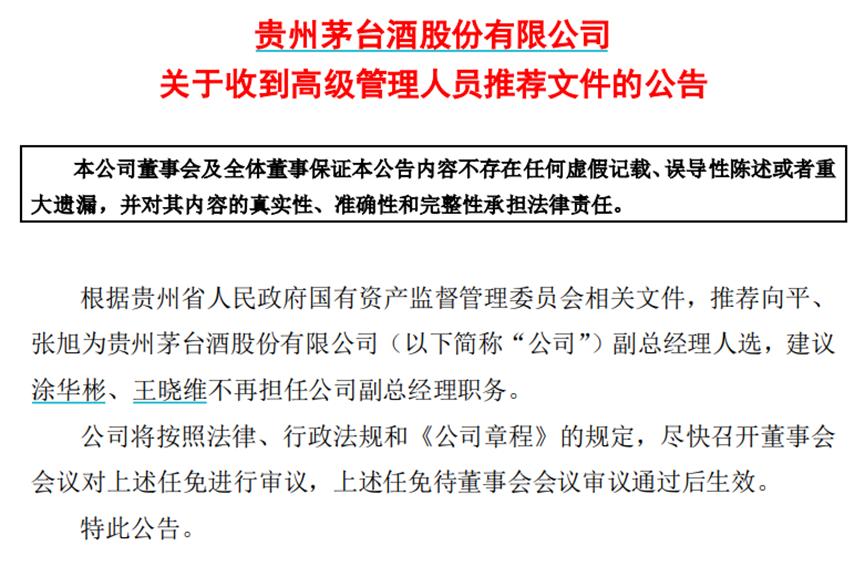 贵州茅台酒股份有限公司
关于收到高级管理人员推荐文件的公告

本公司董事会及全体董事保证本公告内容不存在任何虚假记载、误导性陈述或者重大遗漏，并对其内容的真实性、准确性和完整性承担法律责任。

根据贵州省人民政府国有资产监督管理委员会相关文件，推荐向平、张旭为贵州茅台酒股份有限公司（以下简称“公司”）副总经理人选，建议涂华彬、王晓维不再担任公司副总经理职务。

公司将按照法律、行政法规和《公司章程》的规定，尽快召开董事会会议对上述任免进行审议，上述任免待董事会会议审议通过后生效。

特此公告。